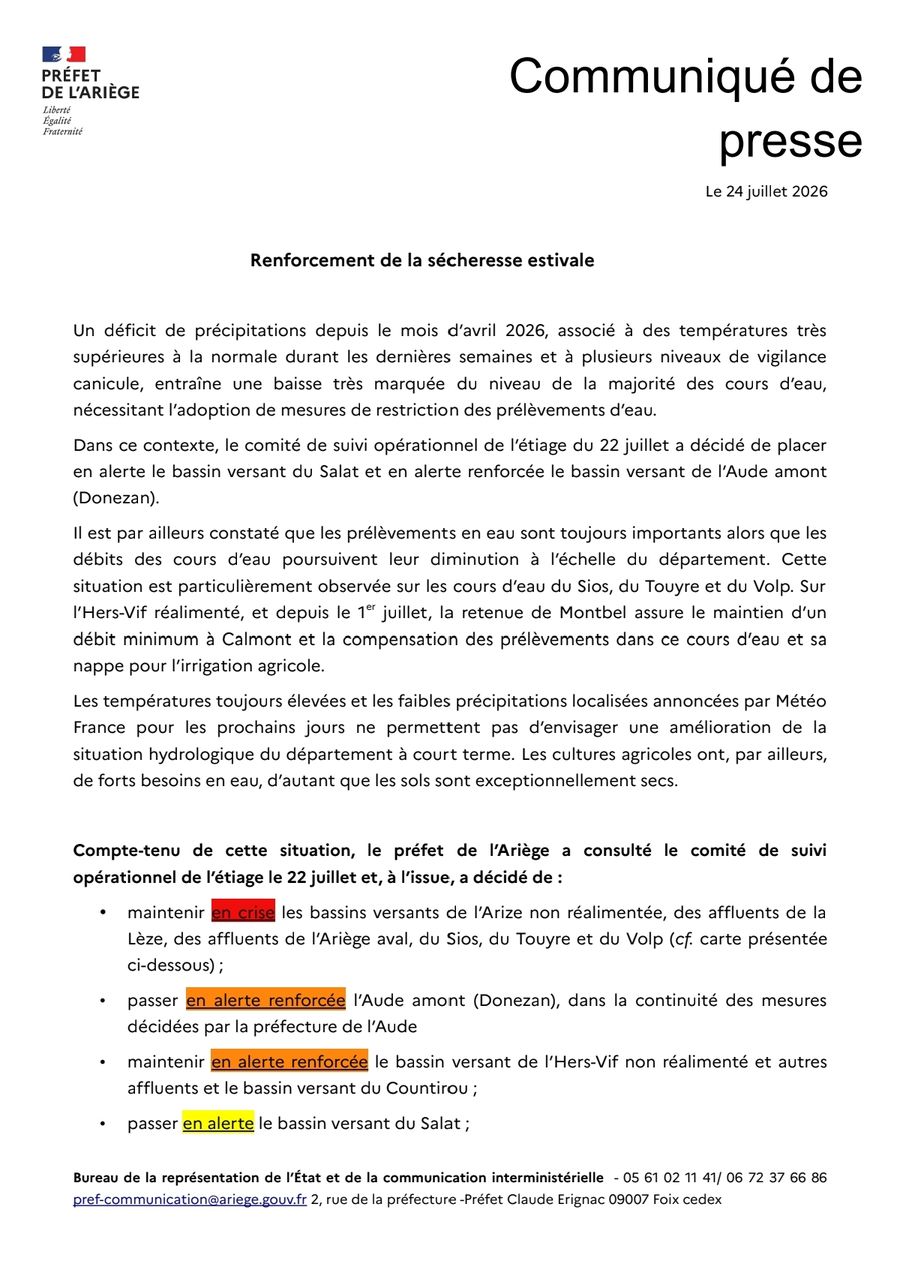 PRÉFET
DE L'ARIÈGE
Liberté
Égalité
Fraternité

Communiqué de presse

Le 24 juillet 2026

Renforcement de la sécheresse estivale

Un déficit de précipitations depuis le mois d'avril 2026, associé à des températures très supérieures à la normale durant les dernières semaines et à plusieurs niveaux de vigilance canicule, entraîne une baisse très marquée du niveau de la majorité des cours d'eau, nécessitant l'adoption de mesures de restriction des prélèvements d'eau.

Dans ce contexte, le comité de suivi opérationnel de l'étiage du 22 juillet a décidé de placer en alerte le bassin versant du Salat et en alerte renforcée le bassin versant de l'Aude amont (Donezan).

Il est par ailleurs constaté que les prélèvements en eau sont toujours importants alors que les débits des cours d'eau poursuivent leur diminution à l'échelle du département. Cette situation est particulièrement observée sur les cours d'eau du Sios, du Touyre et du Volp. Sur l'Hers-Vif réalimenté, et depuis le 1$^{er}$ juillet, la retenue de Montbel assure le maintien d'un débit minimum à Calmont et la compensation des prélèvements dans ce cours d'eau et sa nappe pour l'irrigation agricole.

Les températures toujours élevées et les faibles précipitations localisées annoncées par Météo France pour les prochains jours ne permettent pas d'envisager une amélioration de la situation hydrologique du département à court terme. Les cultures agricoles ont, par ailleurs, de forts besoins en eau, d'autant que les sols sont exceptionnellement secs.

Compte-tenu de cette situation, le préfet de l'Ariège a consulté le comité de suivi opérationnel de l'étiage le 22 juillet et, à l'issue, a décidé de :

• maintenir en crise les bassins versants de l'Arize non réalimentée, des affluents de la Lèze, des affluents de l'Ariège aval, du Sios, du Touyre et du Volp (cf. carte présentée ci-dessous) ;

• passer en alerte renforcée l'Aude amont (Donezan), dans la continuité des mesures décidées par la préfecture de l'Aude

• maintenir en alerte renforcée le bassin versant de l'Hers-Vif non réalimenté et autres affluents et le bassin versant du Countirou ;

• passer en alerte le bassin versant du Salat ;

Bureau de la représentation de l'État et de la communication interministérielle - 05 61 02 11 41/ 06 72 37 66 86
pref-communication@ariege.gouv.fr 2, rue de la préfecture -Préfet Claude Erignac 09007 Foix cedex